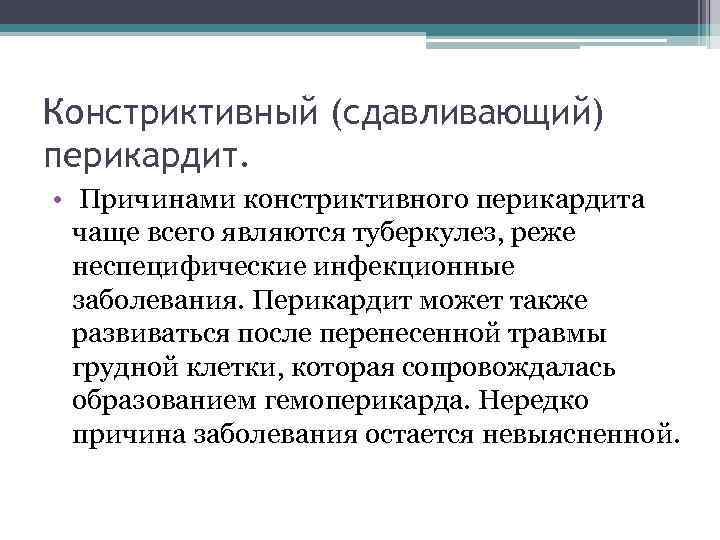 Констриктивный (сдавливающий) перикардит.

• Причинами констриктивного перикардита чаще всего являются туберкулез, реже неспецифические инфекционные заболевания. Перикардит может также развиваться после перенесенной травмы грудной клетки, которая сопровождалась образованием гемоперикарда. Нередко причина заболевания остается невыясненной.